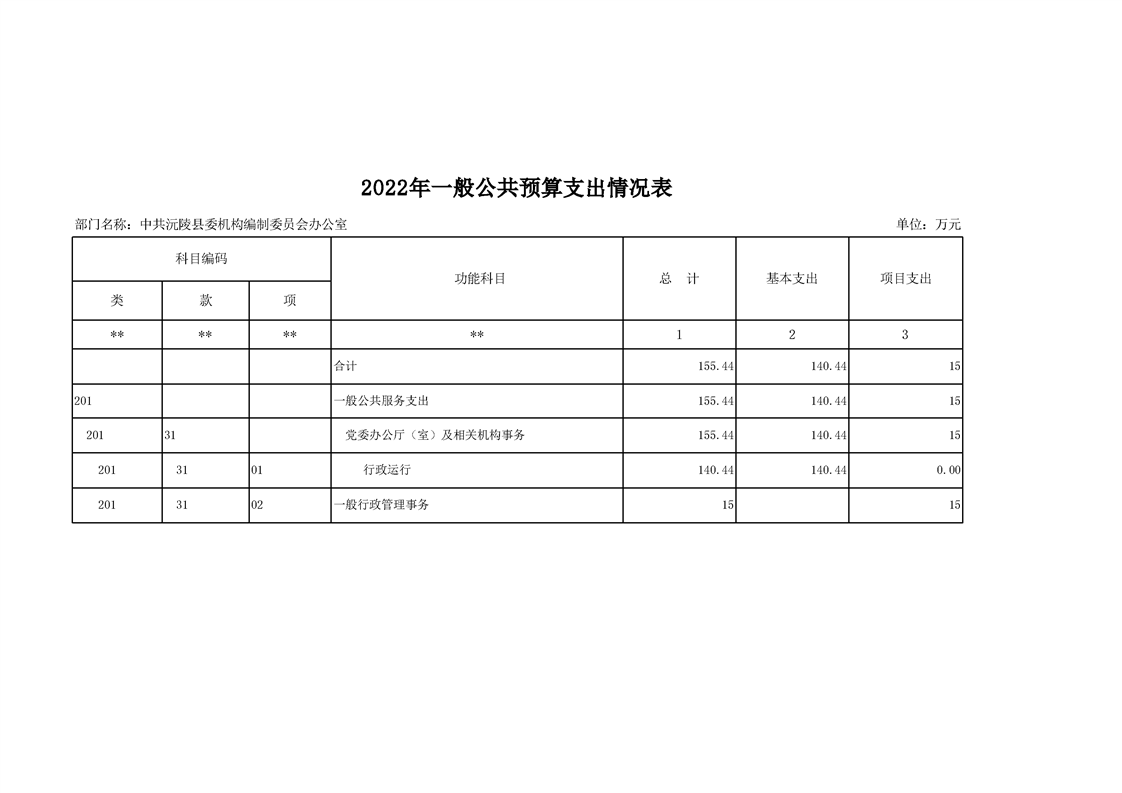 2022年一般公共预算支出情况表

部门名称：中共沅陵县委机构编制委员会办公室

单位：万元

| 科目编码 | | | 功能科目 | 总　计 | 基本支出 | 项目支出 |
|---|---|---|---|---|---|---|
| 类 | 款 | 项 | | | | |
| ** | ** | ** | ** | 1 | 2 | 3 |
| | | | 合计 | 155.44 | 140.44 | 15 |
| 201 | | | 一般公共服务支出 | 155.44 | 140.44 | 15 |
| 201 | 31 | | 党委办公厅（室）及相关机构事务 | 155.44 | 140.44 | 15 |
| 201 | 31 | 01 | 行政运行 | 140.44 | 140.44 | 0.00 |
| 201 | 31 | 02 | 一般行政管理事务 | 15 | | 15 |